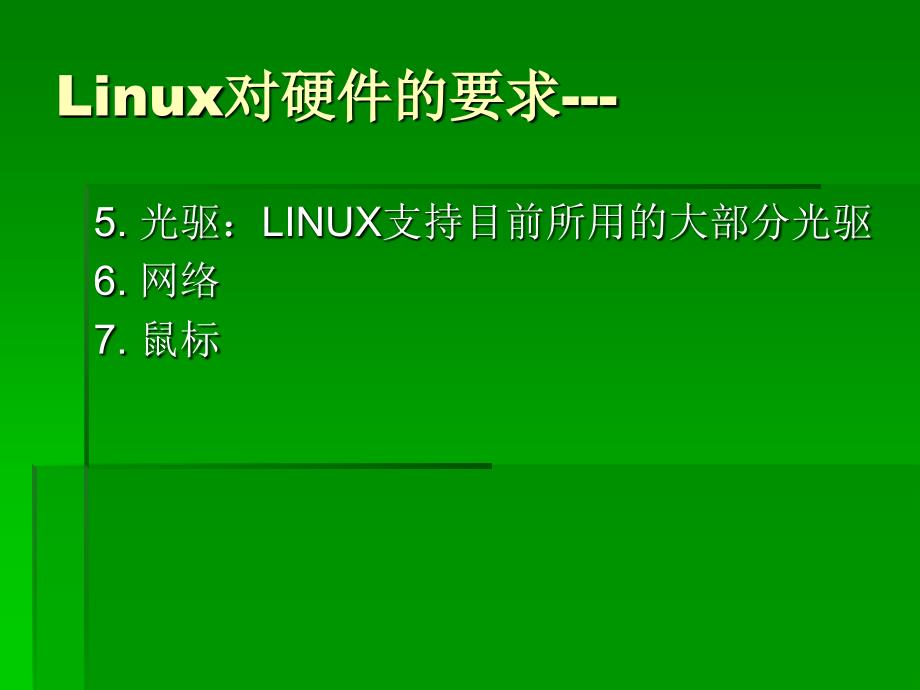 Linux对硬件的要求---

5. 光驱：LINUX支持目前所用的大部分光驱
6. 网络
7. 鼠标